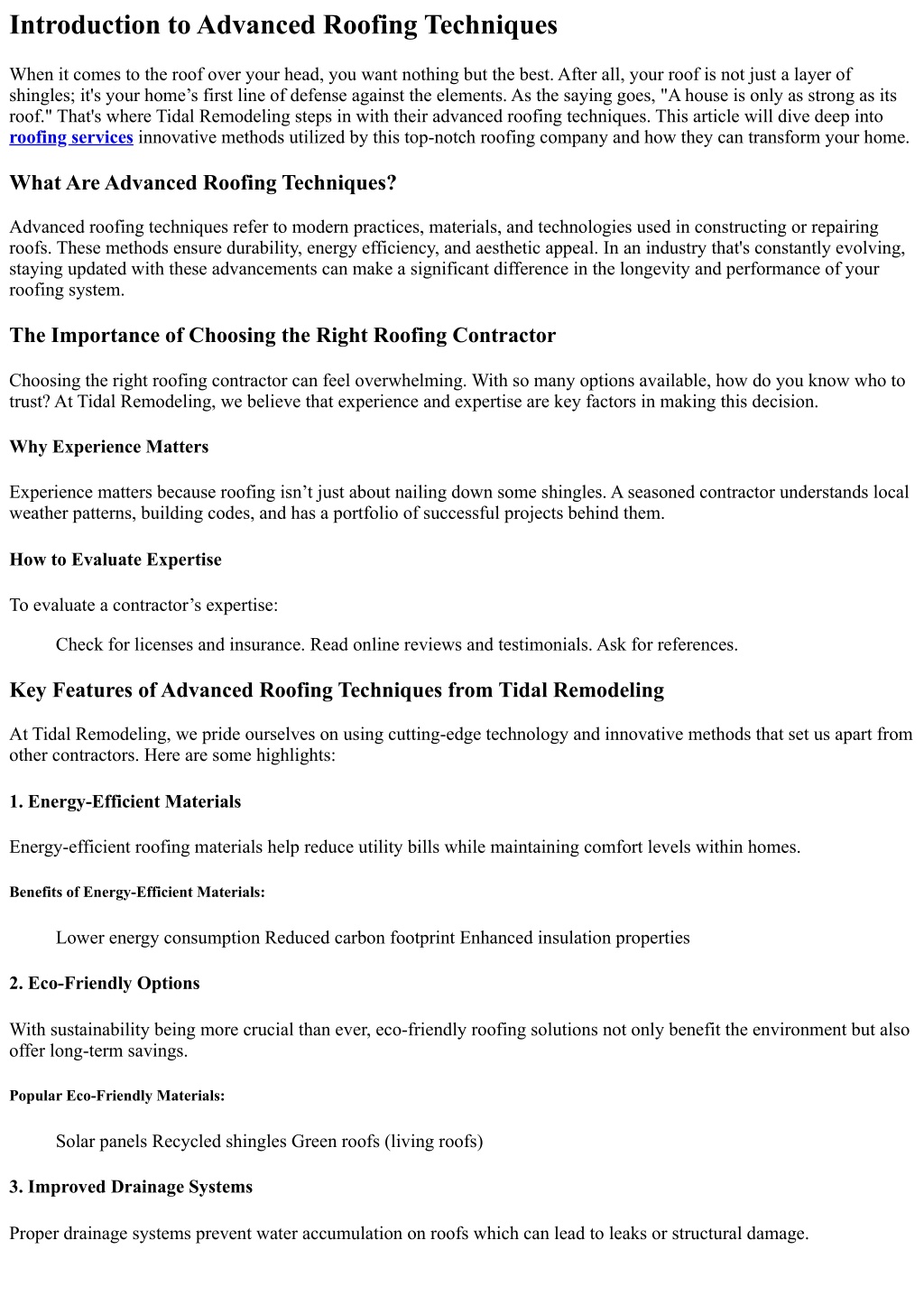 Introduction to Advanced Roofing Techniques

When it comes to the roof over your head, you want nothing but the best. After all, your roof is not just a layer of shingles; it's your home’s first line of defense against the elements. As the saying goes, "A house is only as strong as its roof." That's where Tidal Remodeling steps in with their advanced roofing techniques. This article will dive deep into roofing services innovative methods utilized by this top-notch roofing company and how they can transform your home.

What Are Advanced Roofing Techniques?

Advanced roofing techniques refer to modern practices, materials, and technologies used in constructing or repairing roofs. These methods ensure durability, energy efficiency, and aesthetic appeal. In an industry that's constantly evolving, staying updated with these advancements can make a significant difference in the longevity and performance of your roofing system.

The Importance of Choosing the Right Roofing Contractor

Choosing the right roofing contractor can feel overwhelming. With so many options available, how do you know who to trust? At Tidal Remodeling, we believe that experience and expertise are key factors in making this decision.

Why Experience Matters

Experience matters because roofing isn’t just about nailing down some shingles. A seasoned contractor understands local weather patterns, building codes, and has a portfolio of successful projects behind them.

How to Evaluate Expertise

To evaluate a contractor’s expertise:

Check for licenses and insurance. Read online reviews and testimonials. Ask for references.

Key Features of Advanced Roofing Techniques from Tidal Remodeling

At Tidal Remodeling, we pride ourselves on using cutting-edge technology and innovative methods that set us apart from other contractors. Here are some highlights:

1. Energy-Efficient Materials

Energy-efficient roofing materials help reduce utility bills while maintaining comfort levels within homes.

Benefits of Energy-Efficient Materials:

Lower energy consumption Reduced carbon footprint Enhanced insulation properties

2. Eco-Friendly Options

With sustainability being more crucial than ever, eco-friendly roofing solutions not only benefit the environment but also offer long-term savings.

Popular Eco-Friendly Materials:

Solar panels Recycled shingles Green roofs (living roofs)

3. Improved Drainage Systems

Proper drainage systems prevent water accumulation on roofs which can lead to leaks or structural damage.